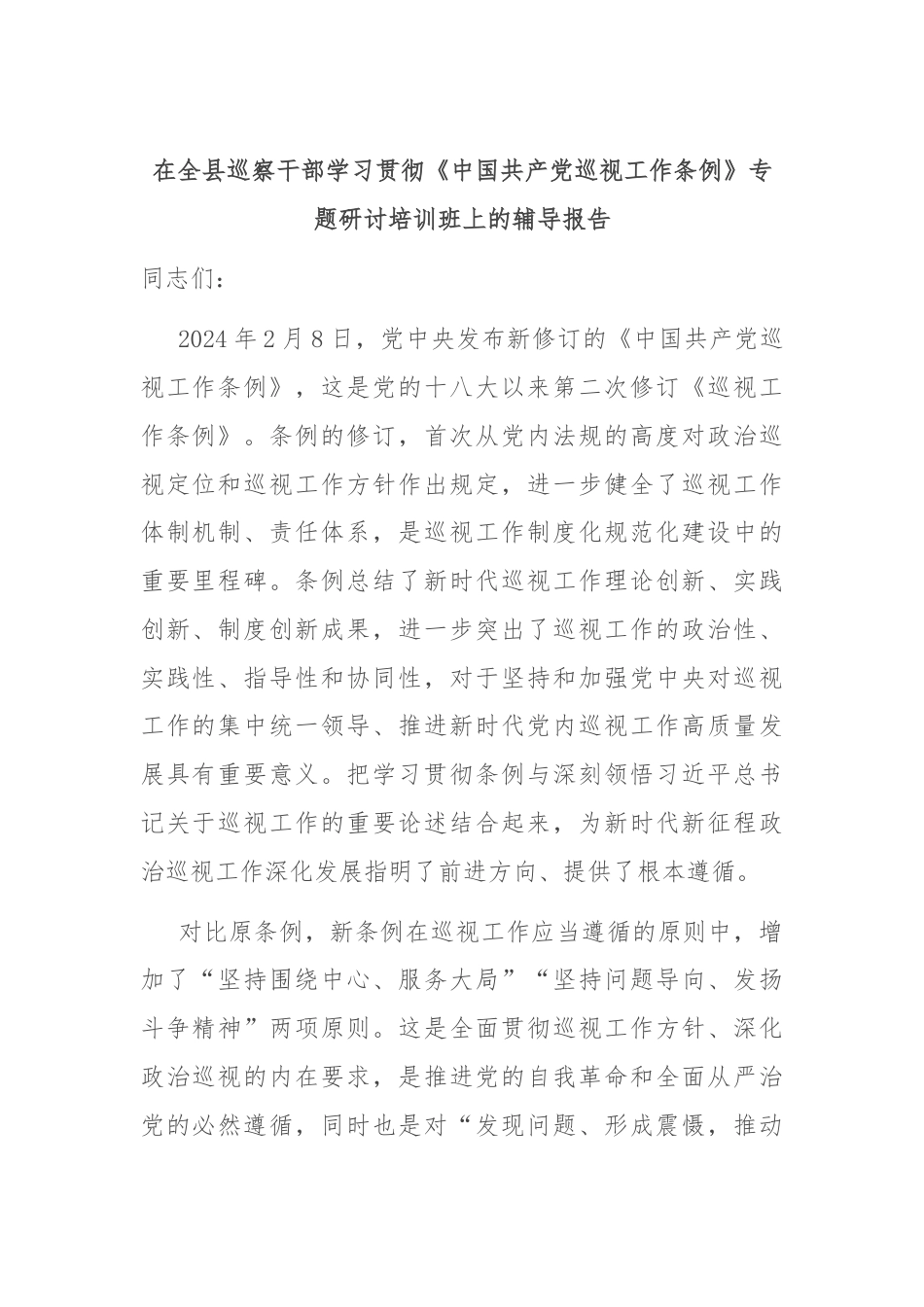 在全县巡察干部学习贯彻《中国共产党巡视工作条例》专题研讨培训班上的辅导报告

同志们：

2024年2月8日，党中央发布新修订的《中国共产党巡视工作条例》，这是党的十八大以来第二次修订《巡视工作条例》。条例的修订，首次从党内法规的高度对政治巡视定位和巡视工作方针作出规定，进一步健全了巡视工作体制机制、责任体系，是巡视工作制度化规范化建设中的重要里程碑。条例总结了新时代巡视工作理论创新、实践创新、制度创新成果，进一步突出了巡视工作的政治性、实践性、指导性和协同性，对于坚持和加强党中央对巡视工作的集中统一领导、推进新时代党内巡视工作高质量发展具有重要意义。把学习贯彻条例与深刻领悟习近平总书记关于巡视工作的重要论述结合起来，为新时代新征程政治巡视工作深化发展指明了前进方向、提供了根本遵循。

对比原条例，新条例在巡视工作应当遵循的原则中，增加了“坚持围绕中心、服务大局”“坚持问题导向、发扬斗争精神”两项原则。这是全面贯彻巡视工作方针、深化政治巡视的内在要求，是推进党的自我革命和全面从严治党的必然遵循，同时也是对“发现问题、形成震慑，推动